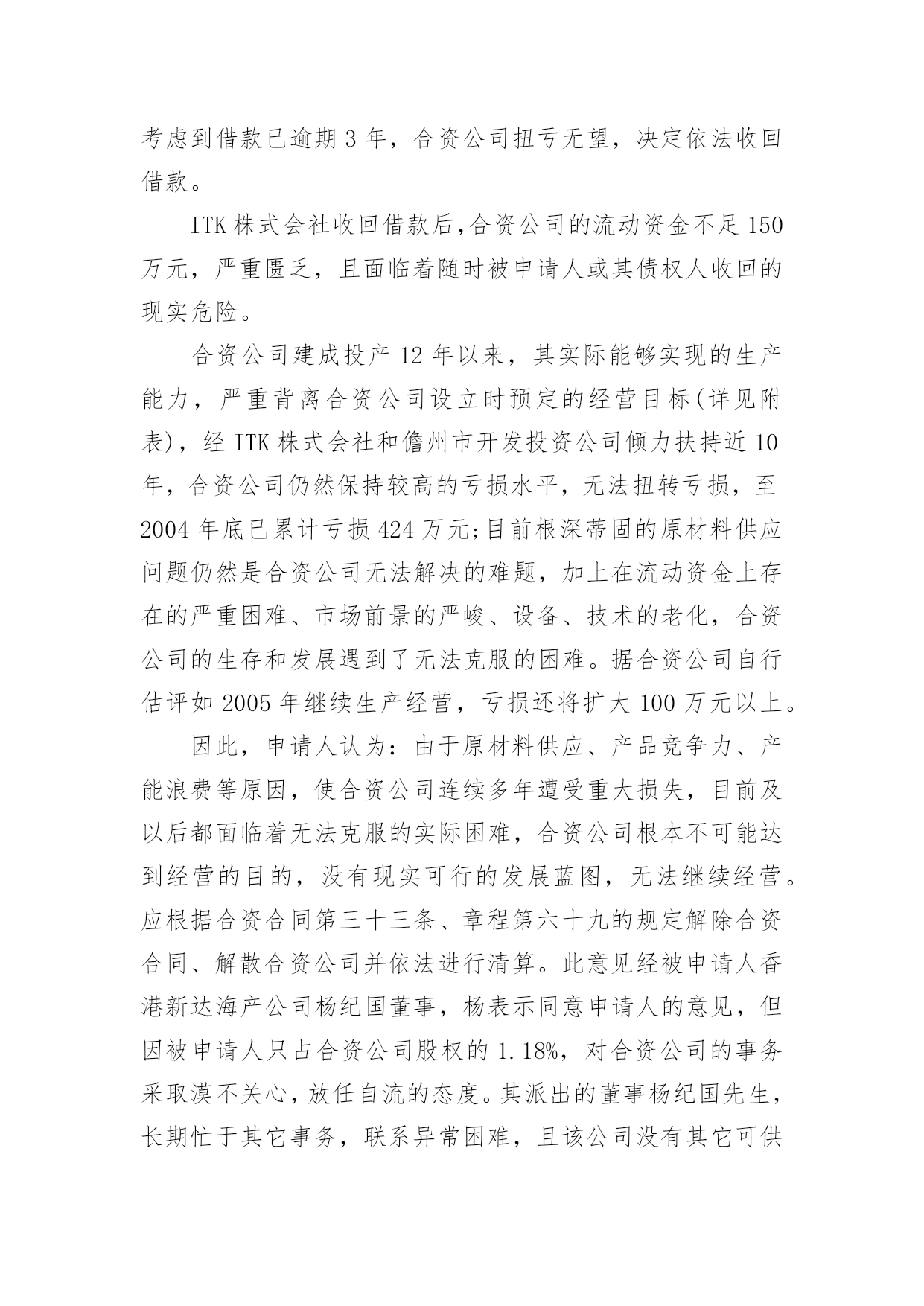 考虑到借款已逾期 3 年，合资公司扭亏无望，决定依法收回借款。

ITK 株式会社收回借款后,合资公司的流动资金不足 150 万元，严重匮乏，且面临着随时被申请人或其债权人收回的现实危险。

合资公司建成投产 12 年以来，其实际能够实现的生产能力，严重背离合资公司设立时预定的经营目标(详见附表)，经 ITK 株式会社和儋州市开发投资公司倾力扶持近 10 年，合资公司仍然保持较高的亏损水平，无法扭转亏损，至 2004 年底已累计亏损 424 万元;目前根深蒂固的原材料供应问题仍然是合资公司无法解决的难题，加上在流动资金上存在的严重困难、市场前景的严峻、设备、技术的老化，合资公司的生存和发展遇到了无法克服的困难。据合资公司自行估评如 2005 年继续生产经营，亏损还将扩大 100 万元以上。

因此，申请人认为：由于原材料供应、产品竞争力、产能浪费等原因，使合资公司连续多年遭受重大损失，目前及以后都面临着无法克服的实际困难，合资公司根本不可能达到经营的目的，没有现实可行的发展蓝图，无法继续经营。应根据合资合同第三十三条、章程第六十九的规定解除合资合同、解散合资公司并依法进行清算。此意见经被申请人香港新达海产公司杨纪国董事，杨表示同意申请人的意见，但因被申请人只占合资公司股权的 1.18%，对合资公司的事务采取漠不关心，放任自流的态度。其派出的董事杨纪国先生，长期忙于其它事务，联系异常困难，且该公司没有其它可供